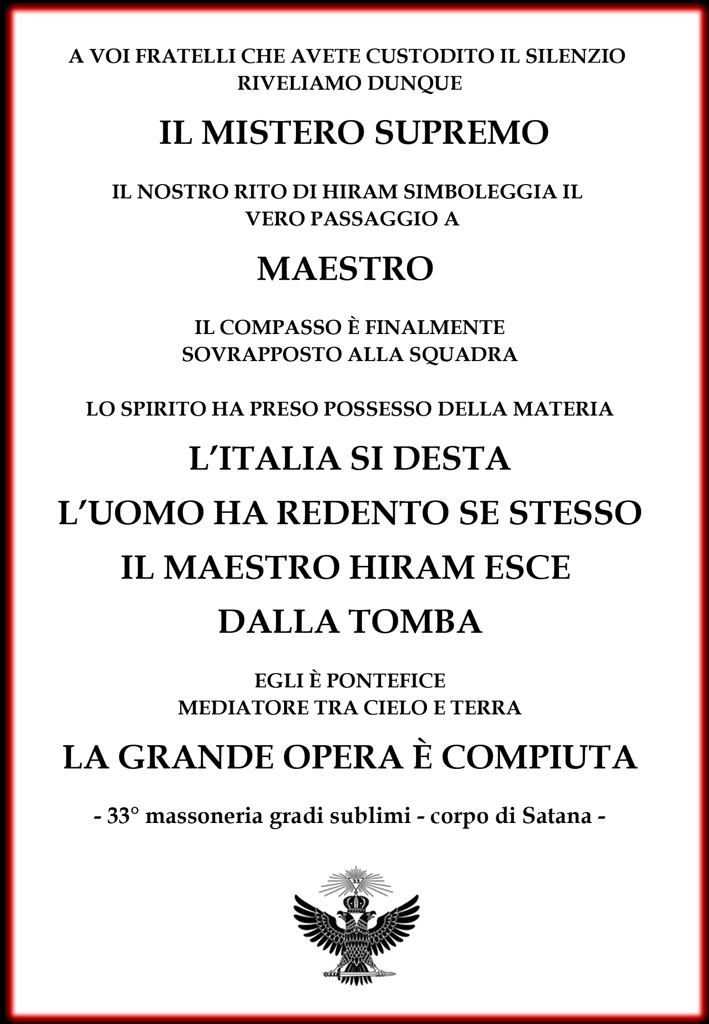 A VOI FRATELLI CHE AVETE CUSTODITO IL SILENZIO
RIVELIAMO DUNQUE

IL MISTERO SUPREMO

IL NOSTRO RITO DI HIRAM SIMBOLEGGIA IL
VERO PASSAGGIO A

MAESTRO

IL COMPASSO È FINALMENTE
SOVRAPPOSTO ALLA SQUADRA

LO SPIRITO HA PRESO POSSESSO DELLA MATERIA

L'ITALIA SI DESTA
L'UOMO HA REDENTO SE STESSO
IL MAESTRO HIRAM ESCE
DALLA TOMBA

EGLI È PONTEFICE
MEDIATORE TRA CIELO E TERRA

LA GRANDE OPERA È COMPIUTA

- 33° massoneria gradi sublimi - corpo di Satana -